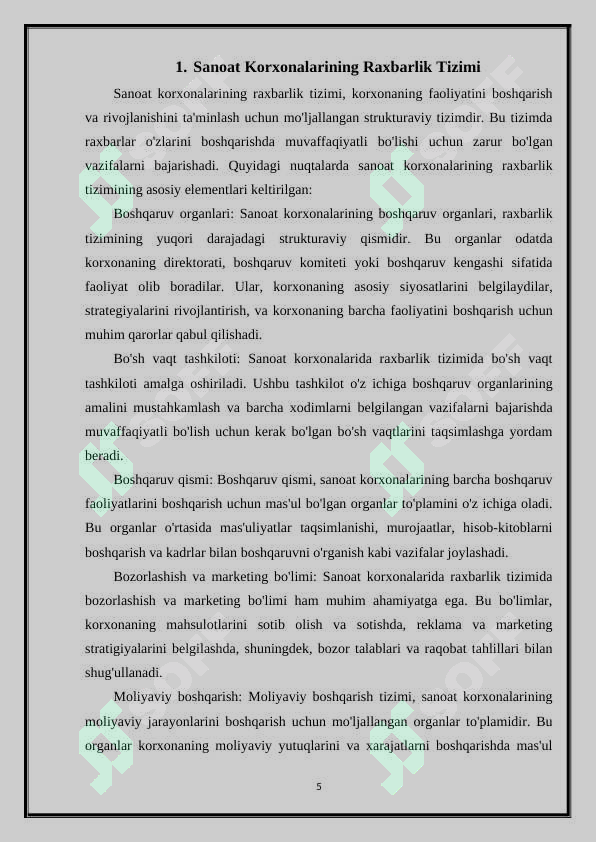 1. Sanoat Korxonalarining Raxbarlik Tizimi

Sanoat korxonalarining raxbarlik tizimi, korxonaning faoliyatini boshqarish va rivojlanishini ta'minlash uchun mo'ljallangan strukturaviy tizimdir. Bu tizimda raxbarlar o'zlarini boshqarishda muvaffaqiyatli bo'lishi uchun zarur bo'lgan vazifalarni bajarishadi. Quyidagi nuqtalarda sanoat korxonalarining raxbarlik tizimining asosiy elementlari keltirilgan:

Boshqaruv organlari: Sanoat korxonalarining boshqaruv organlari, raxbarlik tizimining yuqori darajadagi strukturaviy qismidir. Bu organlar odatda korxonaning direktorati, boshqaruv komiteti yoki boshqaruv kengashi sifatida faoliyat olib boradilar. Ular, korxonaning asosiy siyosatlarini belgilaydilar, strategiyalarini rivojlantirish, va korxonaning barcha faoliyatini boshqarish uchun muhim qarorlar qabul qilishadi.

Bo'sh vaqt tashkiloti: Sanoat korxonalarida raxbarlik tizimida bo'sh vaqt tashkiloti amalga oshiriladi. Ushbu tashkilot o'z ichiga boshqaruv organlarining amalini mustahkamlash va barcha xodimlarni belgilangan vazifalarni bajarishda muvaffaqiyatli bo'lish uchun kerak bo'lgan bo'sh vaqtlarini taqsimlashga yordam beradi.

Boshqaruv qismi: Boshqaruv qismi, sanoat korxonalarining barcha boshqaruv faoliyatlarini boshqarish uchun mas'ul bo'lgan organlar to'plamini o'z ichiga oladi. Bu organlar o'rtasida mas'uliyatlar taqsimlanishi, murojaatlar, hisob-kitoblarni boshqarish va kadrlar bilan boshqaruvni o'rganish kabi vazifalar joylashadi.

Bozorlashish va marketing bo'limi: Sanoat korxonalarida raxbarlik tizimida bozorlashish va marketing bo'limi ham muhim ahamiyatga ega. Bu bo'limlar, korxonaning mahsulotlarini sotib olish va sotishda, reklama va marketing stratigiyalarini belgilashda, shuningdek, bozor talablari va raqobat tahlillari bilan shug'ullanadi.

Moliyaviy boshqarish: Moliyaviy boshqarish tizimi, sanoat korxonalarining moliyaviy jarayonlarini boshqarish uchun mo'ljallangan organlar to'plamidir. Bu organlar korxonaning moliyaviy yutuqlarini va xarajatlarni boshqarishda mas'ul

5